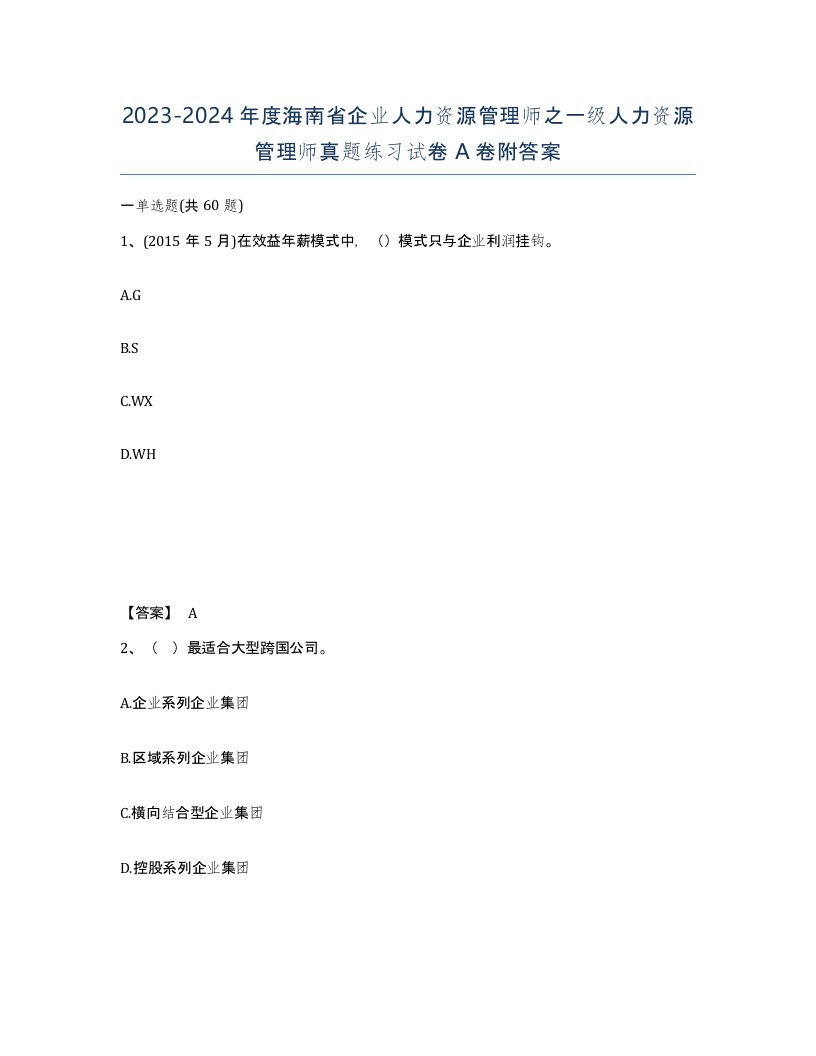 2023-2024年度海南省企业人力资源管理师之一级人力资源管理师真题练习试卷A卷附答案

一单选题(共60题)

1、(2015年5月)在效益年薪模式中，（）模式只与企业利润挂钩。

A.G

B.S

C.WX

D.WH

【答案】 A

2、（ ）最适合大型跨国公司。

A.企业系列企业集团

B.区域系列企业集团

C.横向结合型企业集团

D.控股系列企业集团